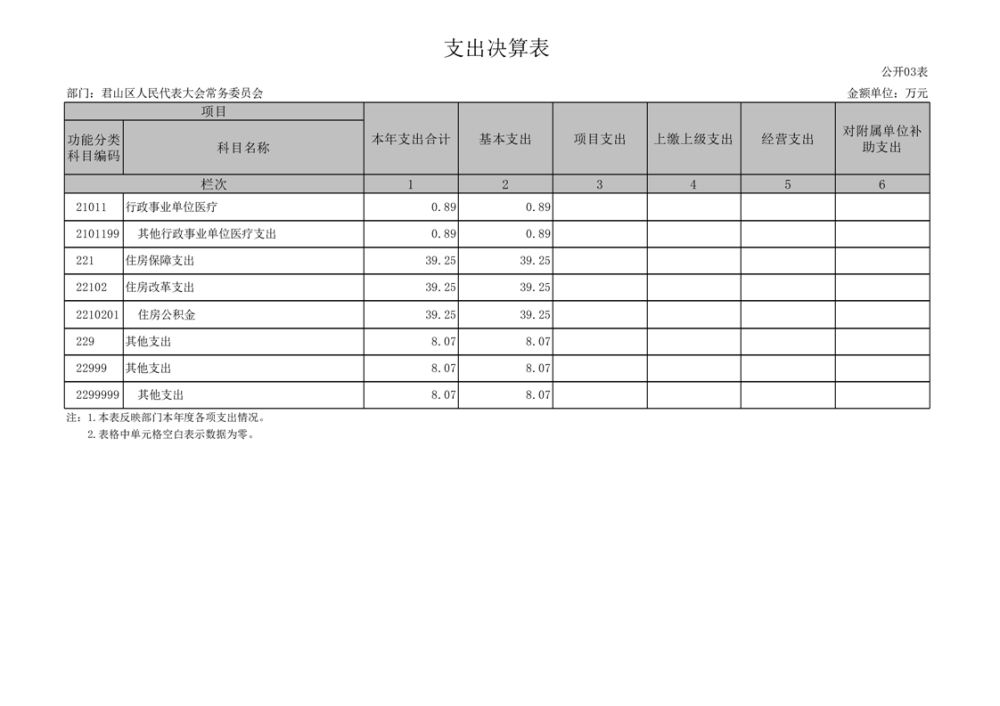 支出决算表

公开03表

部门：君山区人民代表大会常务委员会

金额单位：万元

| 项目 |  | 本年支出合计 | 基本支出 | 项目支出 | 上缴上级支出 | 经营支出 | 对附属单位补助支出 |
|---|---|---|---|---|---|---|---|
| 功能分类科目编码 | 科目名称 |  |  |  |  |  |  |
| 栏次 |  | 1 | 2 | 3 | 4 | 5 | 6 |
| 21011 | 行政事业单位医疗 | 0.89 | 0.89 |  |  |  |  |
| 2101199 | 其他行政事业单位医疗支出 | 0.89 | 0.89 |  |  |  |  |
| 221 | 住房保障支出 | 39.25 | 39.25 |  |  |  |  |
| 22102 | 住房改革支出 | 39.25 | 39.25 |  |  |  |  |
| 2210201 | 住房公积金 | 39.25 | 39.25 |  |  |  |  |
| 229 | 其他支出 | 8.07 | 8.07 |  |  |  |  |
| 22999 | 其他支出 | 8.07 | 8.07 |  |  |  |  |
| 2299999 | 其他支出 | 8.07 | 8.07 |  |  |  |  |

注：1.本表反映部门本年度各项支出情况。
2.表格中单元格空白表示数据为零。